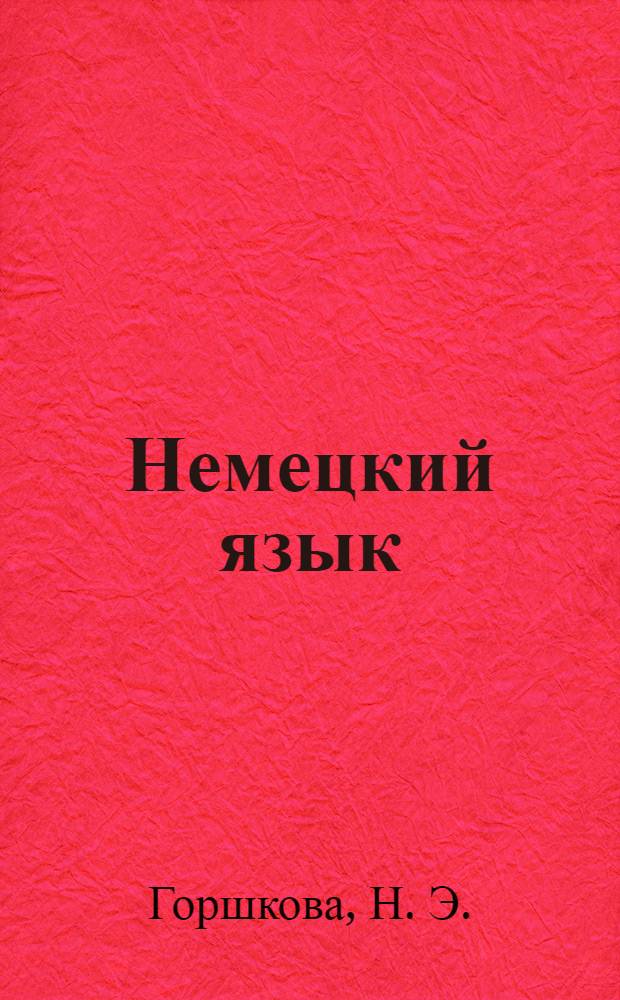 Немецкий язык

Горшкова, Н. Э.